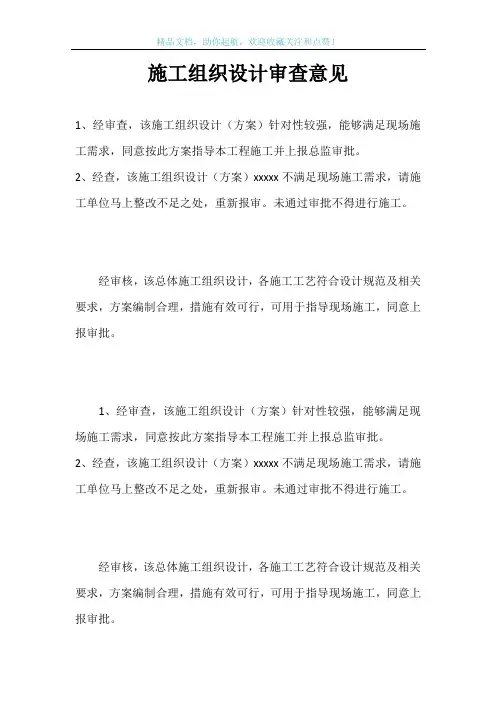 精品文档，助你起航，欢迎收藏关注和点赞！

施工组织设计审查意见

1、经审查，该施工组织设计（方案）针对性较强，能够满足现场施工需求，同意按此方案指导本工程施工并上报总监审批。
2、经查，该施工组织设计（方案）xxxxx 不满足现场施工需求，请施工单位马上整改不足之处，重新报审。未通过审批不得进行施工。

经审核，该总体施工组织设计，各施工工艺符合设计规范及相关要求，方案编制合理，措施有效可行，可用于指导现场施工，同意上报审批。

1、经审查，该施工组织设计（方案）针对性较强，能够满足现场施工需求，同意按此方案指导本工程施工并上报总监审批。
2、经查，该施工组织设计（方案）xxxxx 不满足现场施工需求，请施工单位马上整改不足之处，重新报审。未通过审批不得进行施工。

经审核，该总体施工组织设计，各施工工艺符合设计规范及相关要求，方案编制合理，措施有效可行，可用于指导现场施工，同意上报审批。